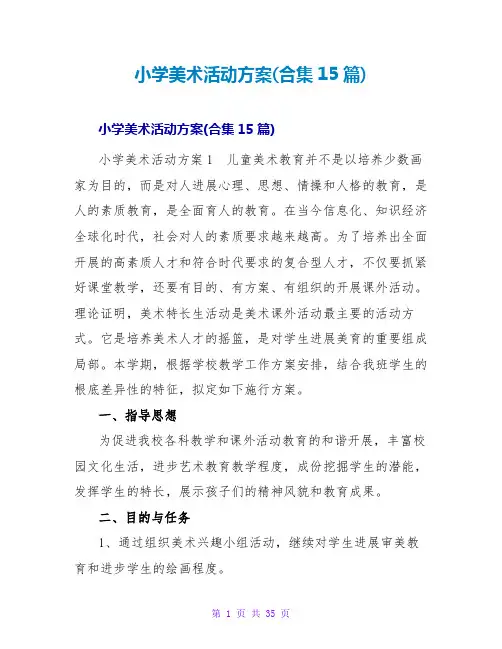 小学美术活动方案(合集 15 篇)

小学美术活动方案(合集 15 篇)

小学美术活动方案 1　儿童美术教育并不是以培养少数画家为目的，而是对人进展心理、思想、情操和人格的教育，是人的素质教育，是全面育人的教育。在当今信息化、知识经济全球化时代，社会对人的素质要求越来越高。为了培养出全面开展的高素质人才和符合时代要求的复合型人才，不仅要抓紧好课堂教学，还要有目的、有方案、有组织的开展课外活动。理论证明，美术特长生活动是美术课外活动最主要的活动方式。它是培养美术人才的摇篮，是对学生进展美育的重要组成局部。本学期，根据学校教学工作方案安排，结合我班学生的根底差异性的特征，拟定如下施行方案。

一、指导思想

为促进我校各科教学和课外活动教育的和谐开展，丰富校园文化生活，进步艺术教育教学程度，成份挖掘学生的潜能，发挥学生的特长，展示孩子们的精神风貌和教育成果。

二、目的与任务

1、通过组织美术兴趣小组活动，继续对学生进展审美教育和进步学生的绘画程度。

第 1 页 共 35 页